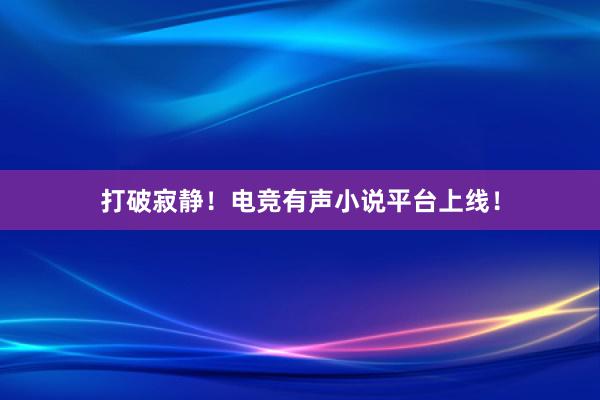 打破寂静！电竞有声小说平台上线！